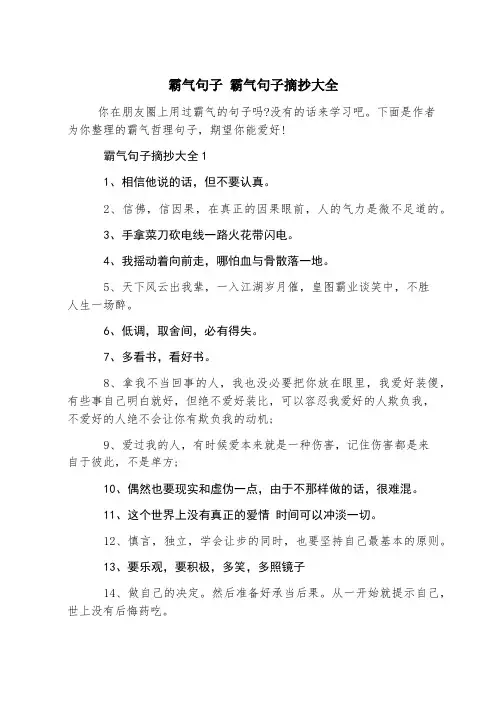 霸气句子 霸气句子摘抄大全

你在朋友圈上用过霸气的句子吗?没有的话来学习吧。下面是作者为你整理的霸气哲理句子，期望你能爱好!

霸气句子摘抄大全1

1、相信他说的话，但不要认真。

2、信佛，信因果，在真正的因果眼前，人的气力是微不足道的。

3、手拿菜刀砍电线一路火花带闪电。

4、我摇动着向前走，哪怕血与骨散落一地。

5、天下风云出我辈，一入江湖岁月催，皇图霸业谈笑中，不胜人生一场醉。

6、低调，取舍间，必有得失。

7、多看书，看好书。

8、拿我不当回事的人，我也没必要把你放在眼里，我爱好装傻，有些事自己明白就好，但绝不爱好装比，可以容忍我爱好的人欺负我，不爱好的人绝不会让你有欺负我的动机;

9、爱过我的人，有时候爱本来就是一种伤害，记住伤害都是来自于彼此，不是单方;

10、偶然也要现实和虚伪一点，由于不那样做的话，很难混。

11、这个世界上没有真正的爱情 时间可以冲淡一切。

12、慎言，独立，学会让步的同时，也要坚持自己最基本的原则。

13、要乐观，要积极，多笑，多照镜子

14、做自己的决定。然后准备好承当后果。从一开始就提示自己，世上没有后悔药吃。